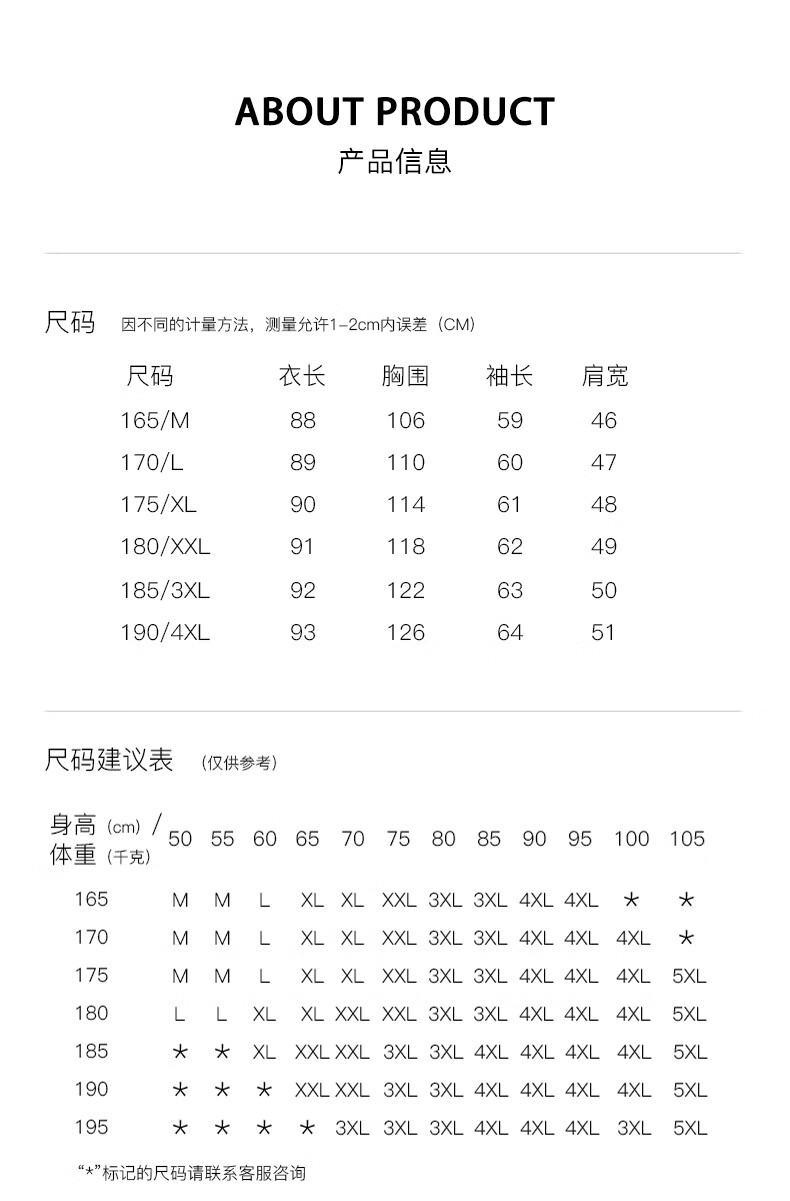 ABOUT PRODUCT
产品信息

尺码 因不同的计量方法，测量允许1-2cm内误差（CM）

| 尺码 | 衣长 | 胸围 | 袖长 | 肩宽 |
|---|---|---|---|---|
| 165/M | 88 | 106 | 59 | 46 |
| 170/L | 89 | 110 | 60 | 47 |
| 175/XL | 90 | 114 | 61 | 48 |
| 180/XXL | 91 | 118 | 62 | 49 |
| 185/3XL | 92 | 122 | 63 | 50 |
| 190/4XL | 93 | 126 | 64 | 51 |

尺码建议表 （仅供参考）

| 身高（cm）/ 体重（千克） | 50 | 55 | 60 | 65 | 70 | 75 | 80 | 85 | 90 | 95 | 100 | 105 |
|---|---|---|---|---|---|---|---|---|---|---|---|---|
| 165 | M | M | L | XL | XL | XXL | 3XL | 3XL | 4XL | 4XL | * | * |
| 170 | M | M | L | XL | XL | XXL | 3XL | 3XL | 4XL | 4XL | 4XL | * |
| 175 | M | M | L | XL | XL | XXL | 3XL | 3XL | 4XL | 4XL | 4XL | 5XL |
| 180 | L | L | XL | XL | XXL | XXL | 3XL | 3XL | 4XL | 4XL | 4XL | 5XL |
| 185 | * | * | XL | XXL | XXL | 3XL | 3XL | 4XL | 4XL | 4XL | 4XL | 5XL |
| 190 | * | * | * | XXL | XXL | 3XL | 3XL | 4XL | 4XL | 4XL | 4XL | 5XL |
| 195 | * | * | * | * | 3XL | 3XL | 3XL | 4XL | 4XL | 4XL | 3XL | 5XL |

“*”标记的尺码请联系客服咨询